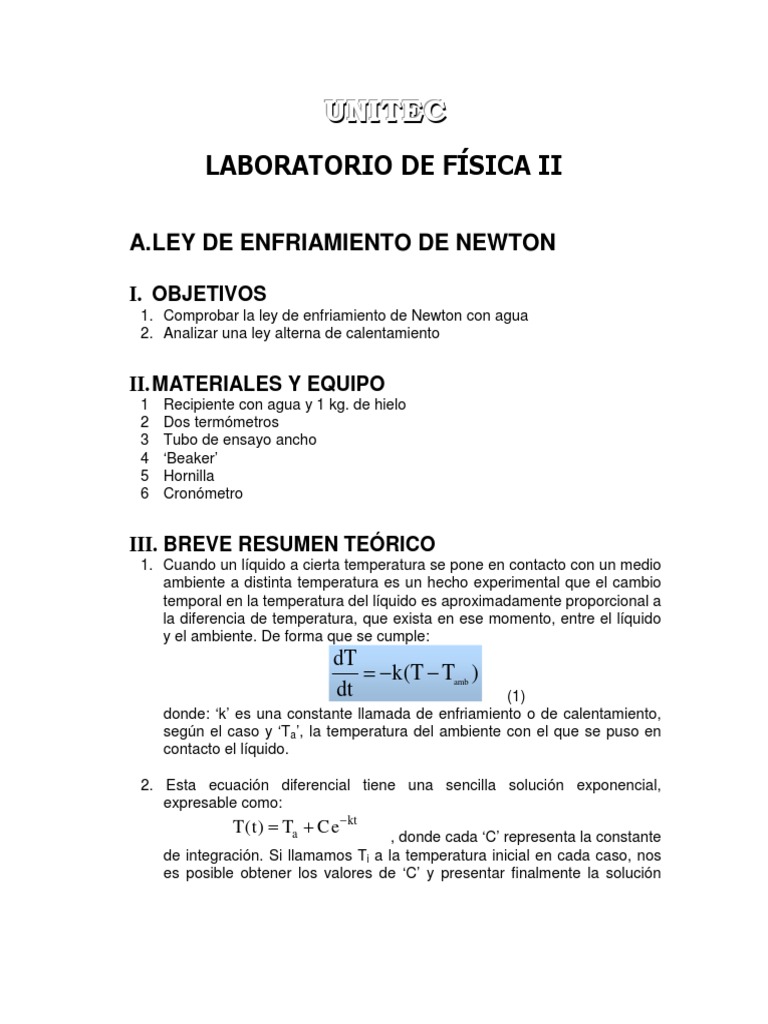 UNITEC

LABORATORIO DE FÍSICA II

A.LEY DE ENFRIAMIENTO DE NEWTON

I. OBJETIVOS

1. Comprobar la ley de enfriamiento de Newton con agua
2. Analizar una ley alterna de calentamiento

II. MATERIALES Y EQUIPO

1 Recipiente con agua y 1 kg. de hielo
2 Dos termómetros
3 Tubo de ensayo ancho
4 'Beaker'
5 Hornilla
6 Cronómetro

III. BREVE RESUMEN TEÓRICO

1. Cuando un líquido a cierta temperatura se pone en contacto con un medio ambiente a distinta temperatura es un hecho experimental que el cambio temporal en la temperatura del líquido es aproximadamente proporcional a la diferencia de temperatura, que exista en ese momento, entre el líquido y el ambiente. De forma que se cumple:

$\frac{dT}{dt} = -k(T - T_{amb})$ (1)

donde: 'k' es una constante llamada de enfriamiento o de calentamiento, según el caso y '$T_a$', la temperatura del ambiente con el que se puso en contacto el líquido.

2. Esta ecuación diferencial tiene una sencilla solución exponencial, expresable como:

$T(t) = T_a + Ce^{-kt}$ , donde cada 'C' representa la constante de integración. Si llamamos $T_i$ a la temperatura inicial en cada caso, nos es posible obtener los valores de 'C' y presentar finalmente la solución